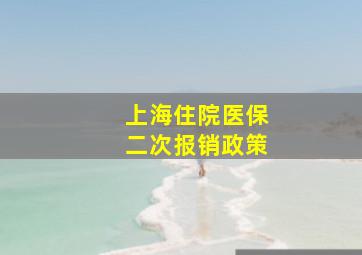 上海住院医保
二次报销政策